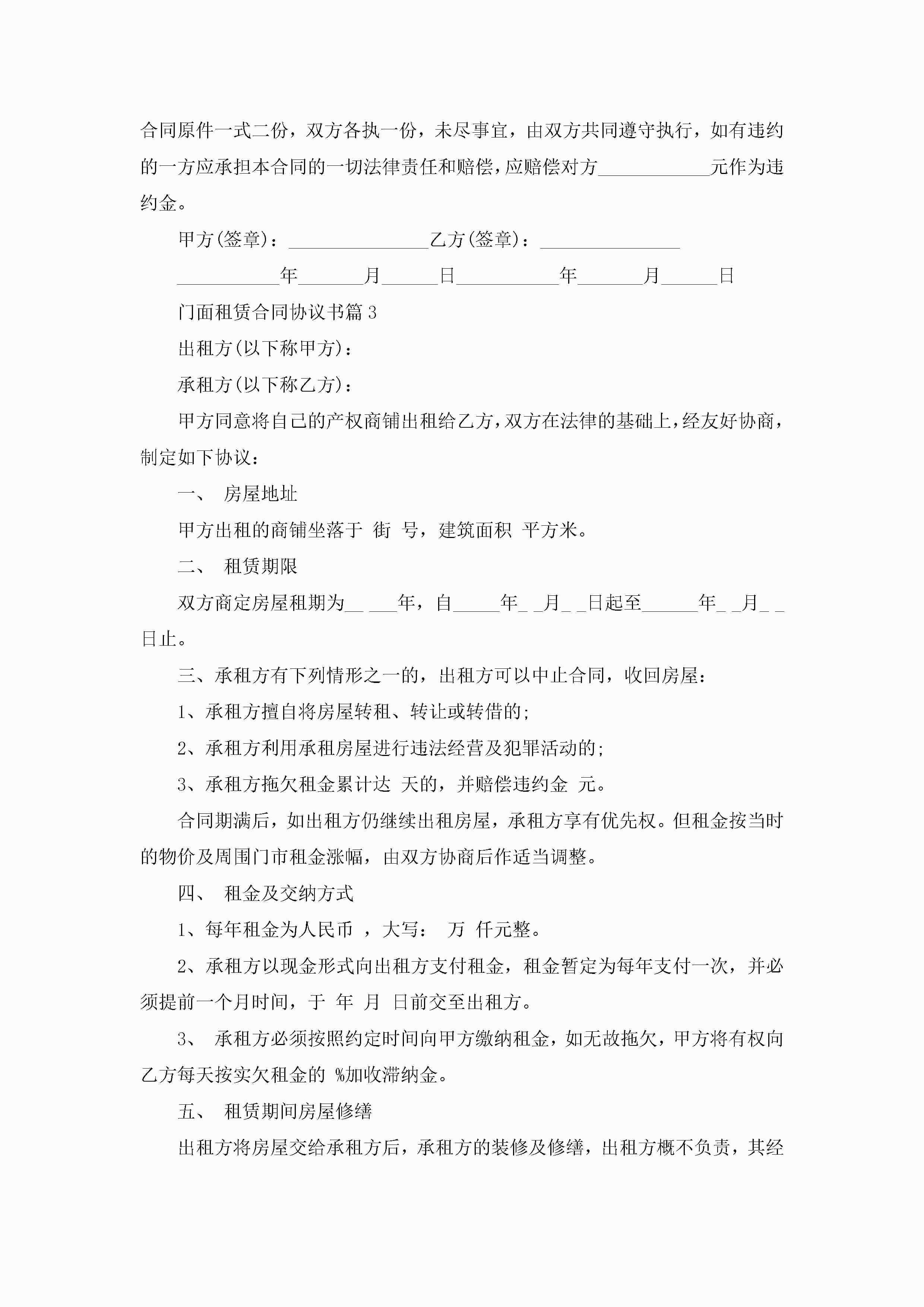 合同原件一式二份，双方各执一份，未尽事宜，由双方共同遵守执行，如有违约的一方应承担本合同的一切法律责任和赔偿，应赔偿对方____________元作为违约金。

甲方(签章)：_______________乙方(签章)：_______________

___________年_______月______日___________年_______月______日

门面租赁合同协议书篇3

出租方(以下称甲方)：

承租方(以下称乙方)：

甲方同意将自己的产权商铺出租给乙方，双方在法律的基础上，经友好协商，制定如下协议：

一、 房屋地址

甲方出租的商铺坐落于 街 号，建筑面积 平方米。

二、 租赁期限

双方商定房屋租期为__ ___年，自_____年_ _月_ _日起至______年_ _月_ _日止。

三、承租方有下列情形之一的，出租方可以中止合同，收回房屋：

1、承租方擅自将房屋转租、转让或转借的;

2、承租方利用承租房屋进行违法经营及犯罪活动的;

3、承租方拖欠租金累计达 天的，并赔偿违约金 元。

合同期满后，如出租方仍继续出租房屋，承租方享有优先权。但租金按当时的物价及周围门市租金涨幅，由双方协商后作适当调整。

四、 租金及交纳方式

1、每年租金为人民币 ，大写： 万 仟元整。

2、承租方以现金形式向出租方支付租金，租金暂定为每年支付一次，并必须提前一个月时间，于 年 月 日前交至出租方。

3、 承租方必须按照约定时间向甲方缴纳租金，如无故拖欠，甲方将有权向乙方每天按实欠租金的 %加收滞纳金。

五、 租赁期间房屋修缮

出租方将房屋交给承租方后，承租方的装修及修缮，出租方概不负责，其经